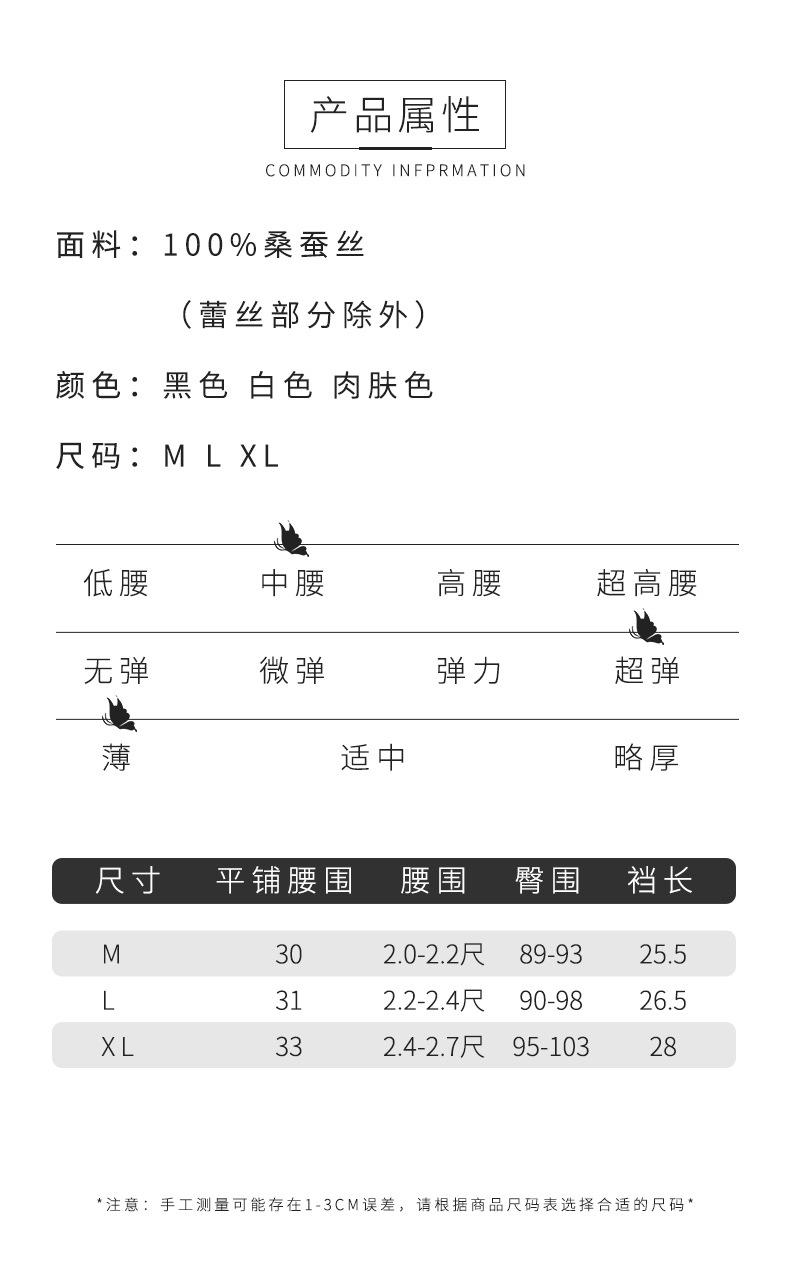 产品属性

COMMODITY INFPRMATION

面料：100%桑蚕丝

（蕾丝部分除外）

颜色：黑色 白色 肉肤色

尺码：M L XL

低腰 中腰 高腰 超高腰

无弹 微弹 弹力 超弹

薄 适中 略厚

| 尺寸 | 平铺腰围 | 腰围 | 臀围 | 裆长 |
|---|---|---|---|---|
| M | 30 | 2.0-2.2尺 | 89-93 | 25.5 |
| L | 31 | 2.2-2.4尺 | 90-98 | 26.5 |
| XL | 33 | 2.4-2.7尺 | 95-103 | 28 |

*注意：手工测量可能存在1-3CM误差，请根据商品尺码表选择合适的尺码*